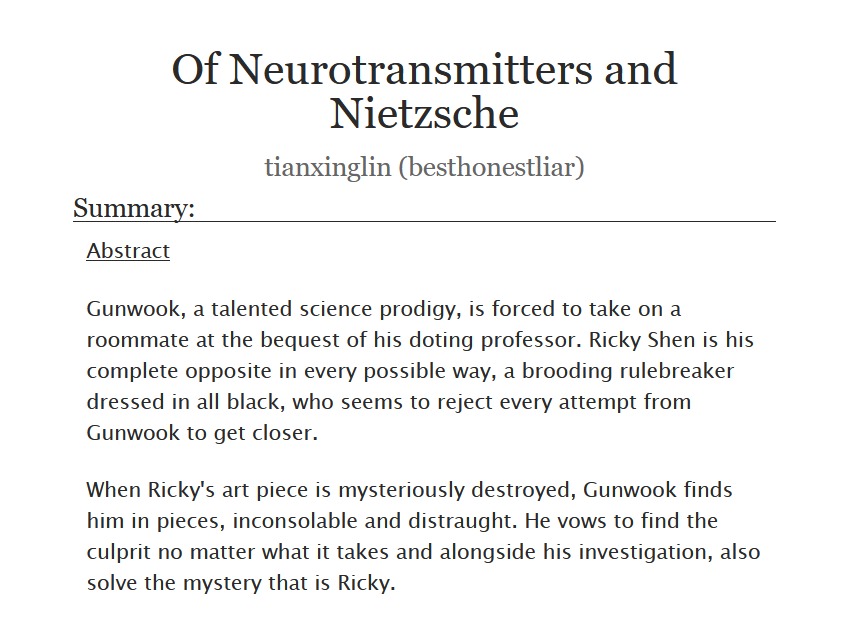 Of Neurotransmitters and Nietzsche

tianxinglin (besthonestliar)

Summary:

Abstract

Gunwook, a talented science prodigy, is forced to take on a roommate at the bequest of his doting professor. Ricky Shen is his complete opposite in every possible way, a brooding rulebreaker dressed in all black, who seems to reject every attempt from Gunwook to get closer.

When Ricky's art piece is mysteriously destroyed, Gunwook finds him in pieces, inconsolable and distraught. He vows to find the culprit no matter what it takes and alongside his investigation, also solve the mystery that is Ricky.